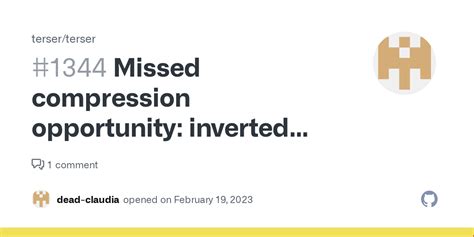 terser/terser

#1344 Missed compression opportunity: inverted...

1 comment

dead-claudia opened on February 19, 2023